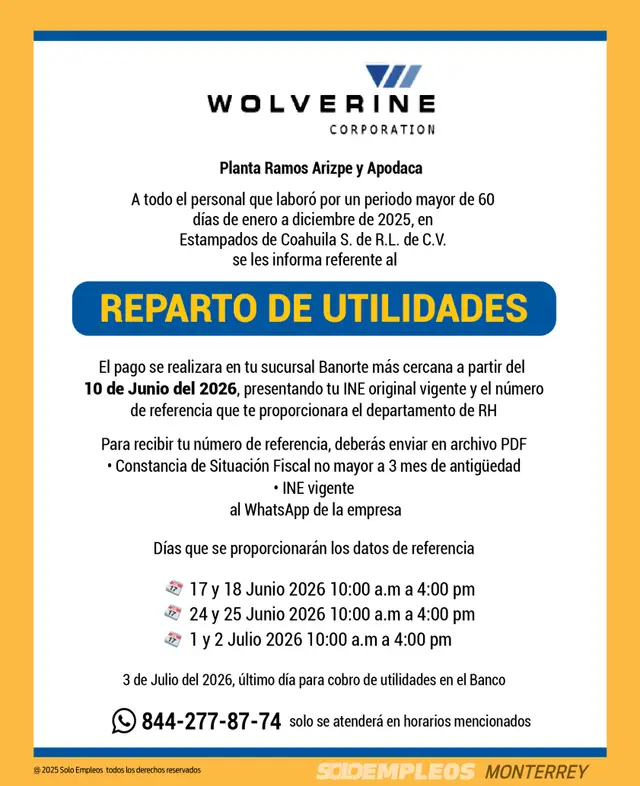 WOLVERINE
CORPORATION

Planta Ramos Arizpe y Apodaca

A todo el personal que laboró por un periodo mayor de 60 días de enero a diciembre de 2025, en Estampados de Coahuila S. de R.L. de C.V. se les informa referente al

REPARTO DE UTILIDADES

El pago se realizara en tu sucursal Banorte más cercana a partir del **10 de Junio del 2026**, presentando tu INE original vigente y el número de referencia que te proporcionara el departamento de RH

Para recibir tu número de referencia, deberás enviar en archivo PDF
• Constancia de Situación Fiscal no mayor a 3 mes de antigüedad
• INE vigente
al WhatsApp de la empresa

Días que se proporcionarán los datos de referencia

17 y 18 Junio 2026 10:00 a.m a 4:00 pm
24 y 25 Junio 2026 10:00 a.m a 4:00 pm
1 y 2 Julio 2026 10:00 a.m a 4:00 pm

3 de Julio del 2026, último día para cobro de utilidades en el Banco

844-277-87-74 solo se atenderá en horarios mencionados

@ 2025 Solo Empleos todos los derechos reservados

SOLOEMPLEOS MONTERREY